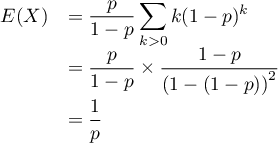 $E(X) = \frac{p}{1-p} \sum_{k>0} k(1-p)^k$

$= \frac{p}{1-p} \times \frac{1-p}{(1-(1-p))^2}$

$= \frac{1}{p}$